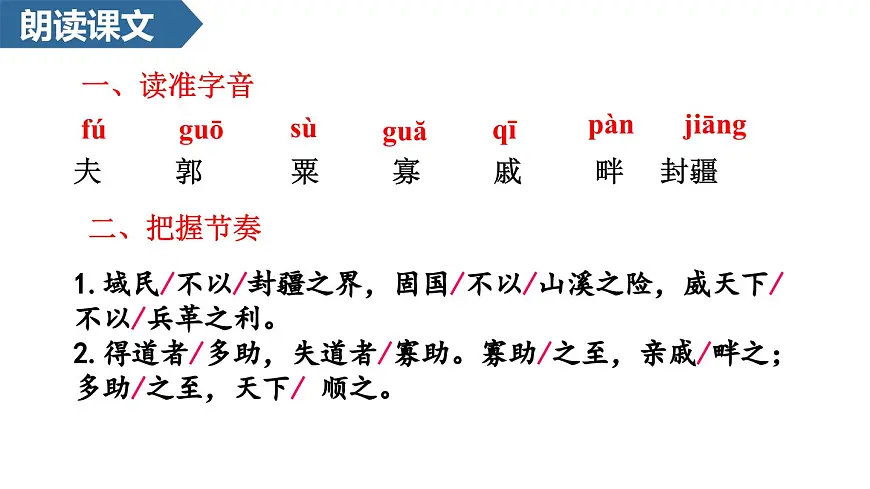 朗读课文

一、读准字音

fú guō sù guǎ qī pàn jiāng
夫 郭 粟 寡 戚 畔 封疆

二、把握节奏

1.域民/不以/封疆之界，固国/不以/山溪之险，威天下/不以/兵革之利。
2.得道者/多助，失道者/寡助。寡助/之至，亲戚/畔之；多助/之至，天下/顺之。